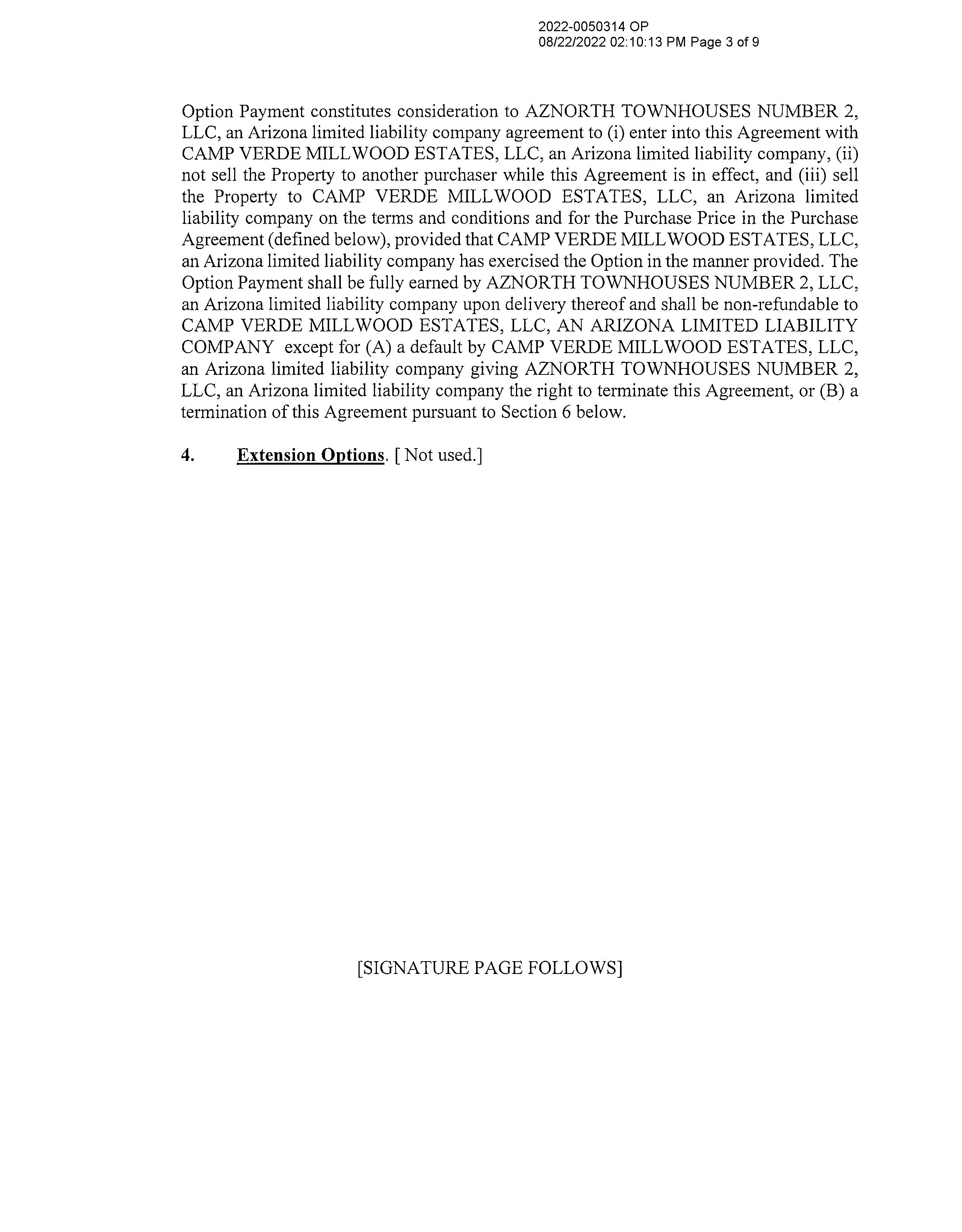 2022-0050314 OP
08/22/2022 02:10:13 PM Page 3 of 9

Option Payment constitutes consideration to AZNORTH TOWNHOUSES NUMBER 2, LLC, an Arizona limited liability company agreement to (i) enter into this Agreement with CAMP VERDE MILLWOOD ESTATES, LLC, an Arizona limited liability company, (ii) not sell the Property to another purchaser while this Agreement is in effect, and (iii) sell the Property to CAMP VERDE MILLWOOD ESTATES, LLC, an Arizona limited liability company on the terms and conditions and for the Purchase Price in the Purchase Agreement (defined below), provided that CAMP VERDE MILLWOOD ESTATES, LLC, an Arizona limited liability company has exercised the Option in the manner provided. The Option Payment shall be fully earned by AZNORTH TOWNHOUSES NUMBER 2, LLC, an Arizona limited liability company upon delivery thereof and shall be non-refundable to CAMP VERDE MILLWOOD ESTATES, LLC, AN ARIZONA LIMITED LIABILITY COMPANY except for (A) a default by CAMP VERDE MILLWOOD ESTATES, LLC, an Arizona limited liability company giving AZNORTH TOWNHOUSES NUMBER 2, LLC, an Arizona limited liability company the right to terminate this Agreement, or (B) a termination of this Agreement pursuant to Section 6 below.

4. Extension Options. [ Not used.]

[SIGNATURE PAGE FOLLOWS]